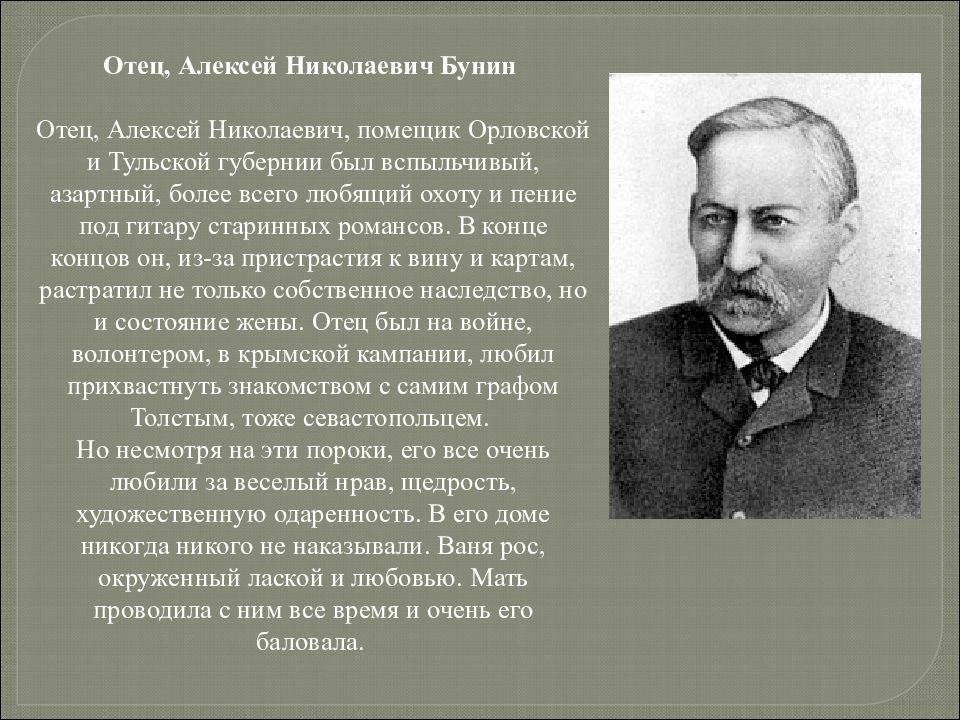 Отец, Алексей Николаевич Бунин

Отец, Алексей Николаевич, помещик Орловской и Тульской губернии был вспыльчивый, азартный, более всего любящий охоту и пение под гитару старинных романсов. В конце концов он, из-за пристрастия к вину и картам, растратил не только собственное наследство, но и состояние жены. Отец был на войне, волонтером, в крымской кампании, любил прихвастнуть знакомством с самим графом Толстым, тоже севастопольцем.
Но несмотря на эти пороки, его все очень любили за веселый нрав, щедрость, художественную одаренность. В его доме никогда никого не наказывали. Ваня рос, окруженный лаской и любовью. Мать проводила с ним все время и очень его баловала.